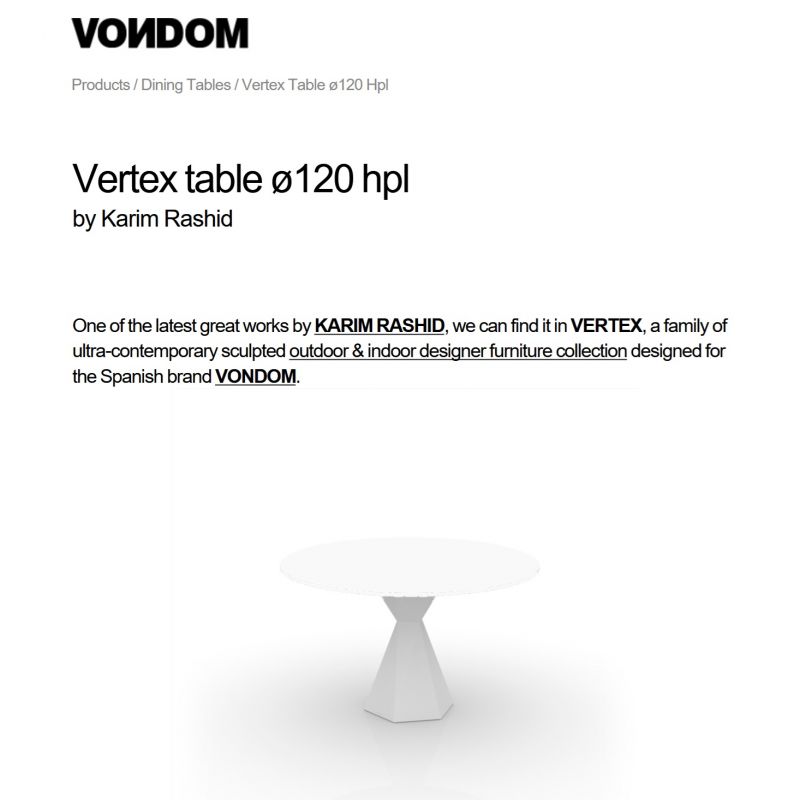 VONDOM

Products / Dining Tables / Vertex Table ø120 Hpl

Vertex table ø120 hpl
by Karim Rashid

One of the latest great works by KARIM RASHID, we can find it in VERTEX, a family of ultra-contemporary sculpted outdoor & indoor designer furniture collection designed for the Spanish brand VONDOM.